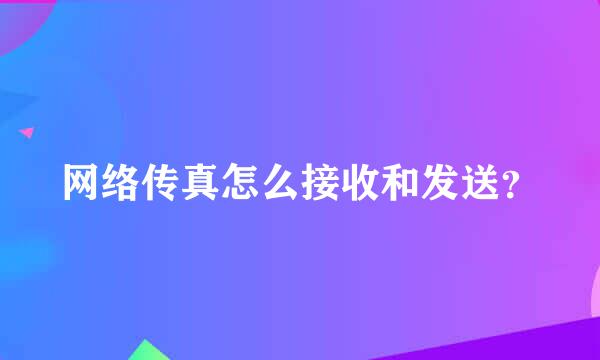 网络传真怎么接收和发送?